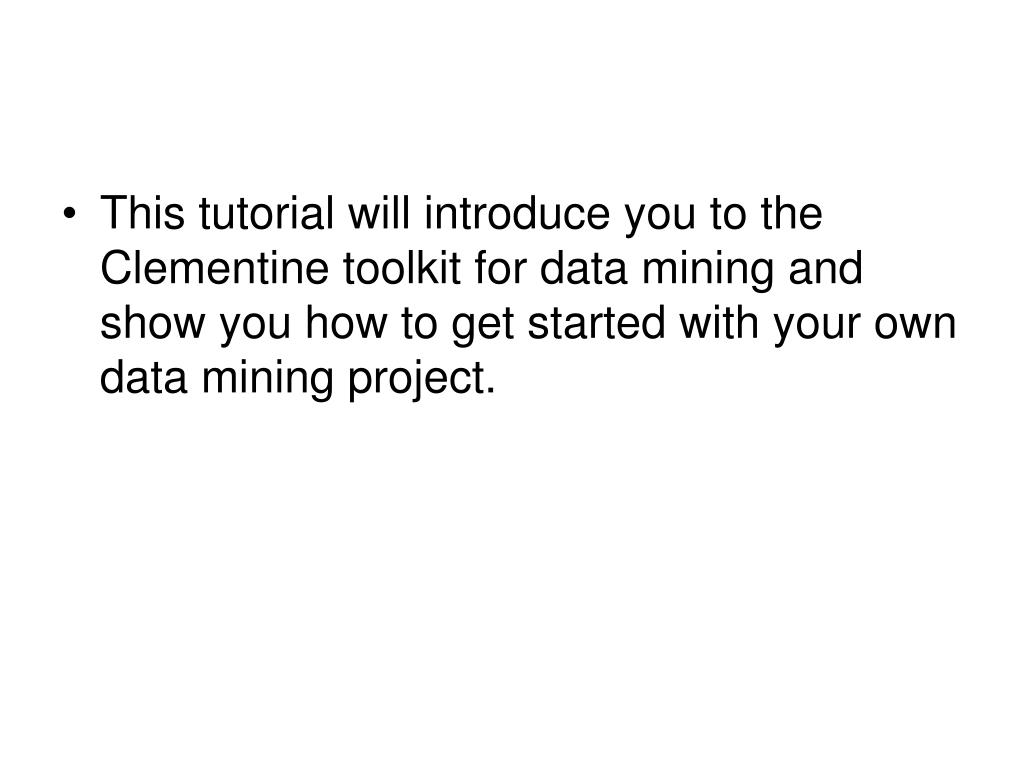 • This tutorial will introduce you to the Clementine toolkit for data mining and show you how to get started with your own data mining project.